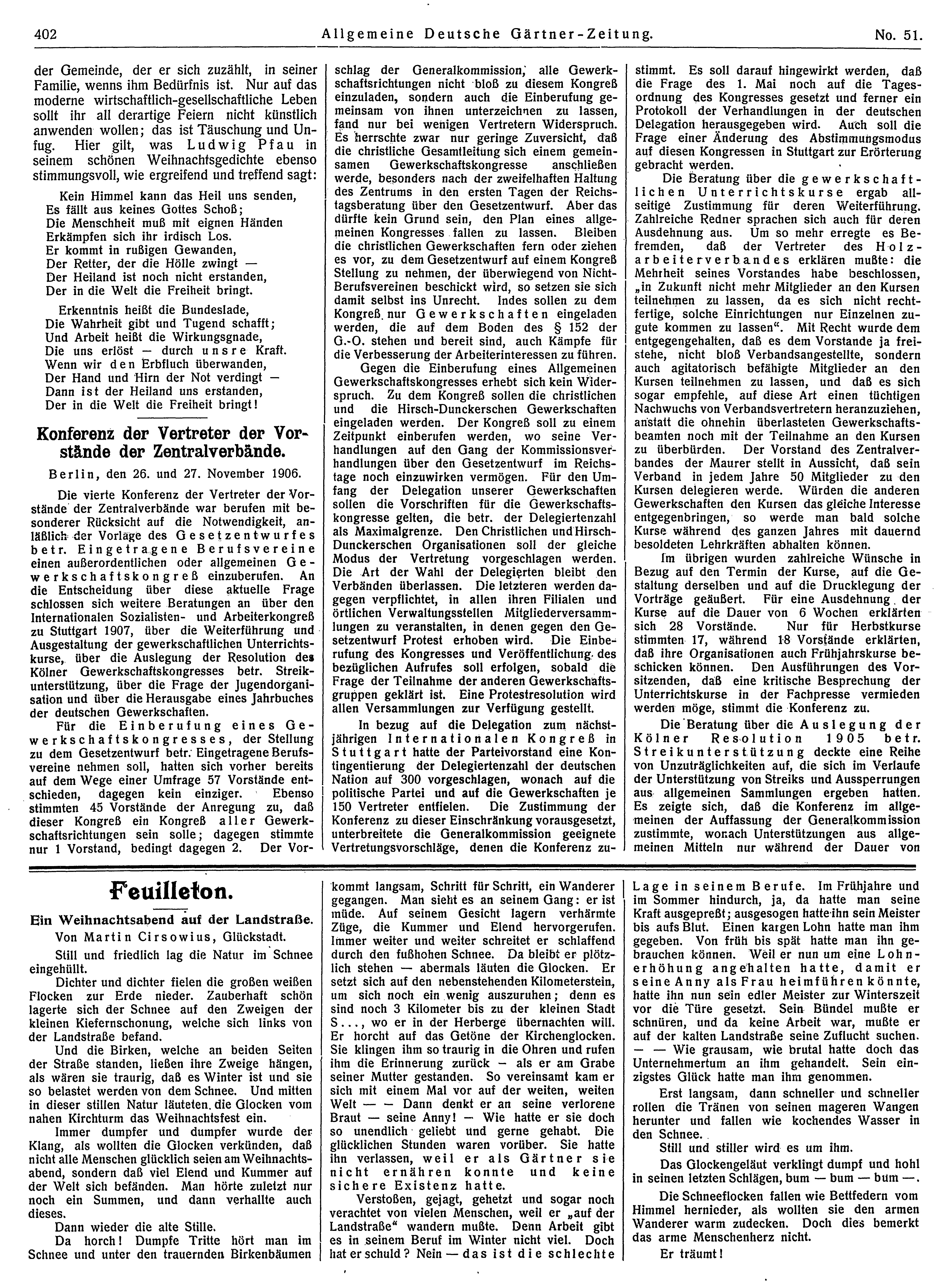 402 Allgemeine Deutsche Gärtner-Zeitung. No. 51.

der Gemeinde, der er sich zuzählt, in seiner Familie, wenns ihm Bedürfnis ist. Nur auf das moderne wirtschaftlich-gesellschaftliche Leben sollt ihr all derartige Feiern nicht künstlich anwenden wollen; das ist Täuschung und Unfug. Hier gilt, was Ludwig Pfau in seinem schönen Weihnachtsgedichte ebenso stimmungsvoll, wie ergreifend und treffend sagt:

Kein Himmel kann das Heil uns senden,
Es fällt aus keines Gottes Schoß;
Die Menschheit muß mit eignen Händen
Erkämpfen sich ihr irdisch Los.
Er kommt in rußigen Gewanden,
Der Retter, der die Hölle zwingt —
Der Heiland ist noch nicht erstanden,
Der in die Welt die Freiheit bringt.

Erkenntnis heißt die Bundeslade,
Die Wahrheit gibt und Tugend schafft;
Und Arbeit heißt die Wirkungsgnade,
Die uns erlöst — durch unsre Kraft.
Wenn wir den Erbfluch überwanden,
Der Hand und Hirn der Not verdingt —
Dann ist der Heiland uns erstanden,
Der in die Welt die Freiheit bringt!

Konferenz der Vertreter der Vorstände der Zentralverbände.

Berlin, den 26. und 27. November 1906.

Die vierte Konferenz der Vertreter der Vorstände der Zentralverbände war berufen mit besonderer Rücksicht auf die Notwendigkeit, anläßlich der Vorlage des Gesetzentwurfes betr. Eingetragene Berufsvereine einen außerordentlichen oder allgemeinen Gewerkschaftskongreß einzuberufen. An die Entscheidung über diese aktuelle Frage schlossen sich weitere Beratungen an über den Internationalen Sozialisten- und Arbeiterkongreß zu Stuttgart 1907, über die Weiterführung und Ausgestaltung der gewerkschaftlichen Unterrichtskurse, über die Auslegung der Resolution des Kölner Gewerkschaftskongresses betr. Streikunterstützung, über die Frage der Jugendorganisation und über die Herausgabe eines Jahrbuches der deutschen Gewerkschaften.

Für die Einberufung eines Gewerkschaftskongresses, der Stellung zu dem Gesetzentwurf betr. Eingetragene Berufsvereine nehmen soll, hatten sich vorher bereits auf dem Wege einer Umfrage 57 Vorstände entschieden, dagegen kein einziger. Ebenso stimmten 45 Vorstände der Anregung zu, daß dieser Kongreß ein Kongreß aller Gewerkschaftsrichtungen sein solle; dagegen stimmte nur 1 Vorstand, bedingt dagegen 2. Der Vorschlag der Generalkommission, alle Gewerkschaftsrichtungen nicht bloß zu diesem Kongreß einzuladen, sondern auch die Einberufung gemeinsam von ihnen unterzeichnen zu lassen, fand nur bei wenigen Vertretern Widerspruch. Es herrschte zwar nur geringe Zuversicht, daß die christliche Gesamtleitung sich einem gemeinsamen Gewerkschaftskongresse anschließen werde, besonders nach der zweifelhaften Haltung des Zentrums in den ersten Tagen der Reichstagsberatung über den Gesetzentwurf. Aber das dürfte kein Grund sein, den Plan eines allgemeinen Kongresses fallen zu lassen. Bleiben die christlichen Gewerkschaften fern oder ziehen es vor, zu dem Gesetzentwurf auf einem Kongreß Stellung zu nehmen, der überwiegend von Nicht-Berufsvereinen beschickt wird, so setzen sie sich damit selbst ins Unrecht. Indes sollen zu dem Kongreß nur Gewerkschaften eingeladen werden, die auf dem Boden des § 152 der G.-O. stehen und bereit sind, auch Kämpfe für die Verbesserung der Arbeiterinteressen zu führen.

Gegen die Einberufung eines Allgemeinen Gewerkschaftskongresses erhebt sich kein Widerspruch. Zu dem Kongreß sollen die christlichen und die Hirsch-Dunckerschen Gewerkschaften eingeladen werden. Der Kongreß soll zu einem Zeitpunkt einberufen werden, wo seine Verhandlungen auf den Gang der Kommissionsverhandlungen über den Gesetzentwurf im Reichstage noch einzuwirken vermögen. Für den Umfang der Delegation unserer Gewerkschaften sollen die Vorschriften für die Gewerkschaftskongresse gelten, die betr. der Delegiertenzahl als Maximalgrenze. Den Christlichen und Hirsch-Dunckerschen Organisationen soll der gleiche Modus der Vertretung vorgeschlagen werden. Die Art der Wahl der Delegierten bleibt den Verbänden überlassen. Die letzteren werden dagegen verpflichtet, in allen ihren Filialen und örtlichen Verwaltungsstellen Mitgliederversammlungen zu veranstalten, in denen gegen den Gesetzentwurf Protest erhoben wird. Die Einberufung des Kongresses und Veröffentlichung des bezüglichen Aufrufes soll erfolgen, sobald die Frage der Teilnahme der anderen Gewerkschaftsgruppen geklärt ist. Eine Protestresolution wird allen Versammlungen zur Verfügung gestellt.

In bezug auf die Delegation zum nächstjährigen Internationalen Kongreß in Stuttgart hatte der Parteivorstand eine Kontingentierung der Delegiertenzahl der deutschen Nation auf 300 vorgeschlagen, wonach auf die politische Partei und auf die Gewerkschaften je 150 Vertreter entfielen. Die Zustimmung der Konferenz zu dieser Einschränkung vorausgesetzt, unterbreitete die Generalkommission geeignete Vertretungsvorschläge, denen die Konferenz zustimmt. Es soll darauf hingewirkt werden, daß die Frage des 1. Mai noch auf die Tagesordnung des Kongresses gesetzt und ferner ein Protokoll der Verhandlungen in der deutschen Delegation herausgegeben wird. Auch soll die Frage einer Änderung des Abstimmungsmodus auf diesen Kongressen in Stuttgart zur Erörterung gebracht werden.

Die Beratung über die gewerkschaftlichen Unterrichtskurse ergab allseitige Zustimmung für deren Weiterführung. Zahlreiche Redner sprachen sich auch für deren Ausdehnung aus. Um so mehr erregte es Befremden, daß der Vertreter des Holzarbeiterverbandes erklären mußte: die Mehrheit seines Vorstandes habe beschlossen, „in Zukunft nicht mehr Mitglieder an den Kursen teilnehmen zu lassen, da es sich nicht rechtfertige, solche Einrichtungen nur Einzelnen zugute kommen zu lassen“. Mit Recht wurde dem entgegengehalten, daß es dem Vorstande ja freistehe, nicht bloß Verbandsangestellte, sondern auch agitatorisch befähigte Mitglieder an den Kursen teilnehmen zu lassen, und daß es sich sogar empfehle, auf diese Art einen tüchtigen Nachwuchs von Verbandsvertretern heranzuziehen, anstatt die ohnehin überlasteten Gewerkschaftsbeamten noch mit der Teilnahme an den Kursen zu überbürden. Der Vorstand des Zentralverbandes der Maurer stellt in Aussicht, daß sein Verband in jedem Jahre 50 Mitglieder zu den Kursen delegieren werde. Würden die anderen Gewerkschaften den Kursen das gleiche Interesse entgegenbringen, so werde man bald solche Kurse während des ganzen Jahres mit dauernd besoldeten Lehrkräften abhalten können.

Im übrigen wurden zahlreiche Wünsche in Bezug auf den Termin der Kurse, auf die Gestaltung derselben und auf die Drucklegung der Vorträge geäußert. Für eine Ausdehnung der Kurse auf die Dauer von 6 Wochen erklärten sich 28 Vorstände. Nur für Herbstkurse stimmten 17, während 18 Vorstände erklärten, daß ihre Organisationen auch Frühjahrskurse beschicken können. Den Ausführungen des Vorsitzenden, daß eine kritische Besprechung der Unterrichtskurse in der Fachpresse vermieden werden möge, stimmt die Konferenz zu.

Die Beratung über die Auslegung der Kölner Resolution 1905 betr. Streikunterstützung deckte eine Reihe von Unzuträglichkeiten auf, die sich im Verlaufe der Unterstützung von Streiks und Aussperrungen aus allgemeinen Sammlungen ergeben hatten. Es zeigte sich, daß die Konferenz im allgemeinen der Auffassung der Generalkommission zustimmte, wonach Unterstützungen aus allgemeinen Mitteln nur während der Dauer von

Feuilleton.

Ein Weihnachtsabend auf der Landstraße.

Von Martin Cirsowius, Glückstadt.

Still und friedlich lag die Natur im Schnee eingehüllt.

Dichter und dichter fielen die großen weißen Flocken zur Erde nieder. Zauberhaft schön lagerte sich der Schnee auf den Zweigen der kleinen Kiefernschonung, welche sich links von der Landstraße befand.

Und die Birken, welche an beiden Seiten der Straße standen, ließen ihre Zweige hängen, als wären sie traurig, daß es Winter ist und sie so belastet werden von dem Schnee. Und mitten in dieser stillen Natur läuteten die Glocken vom nahen Kirchturm das Weihnachtsfest ein.

Immer dumpfer und dumpfer wurde der Klang, als wollten die Glocken verkünden, daß nicht alle Menschen glücklich seien am Weihnachtsabend, sondern daß viel Elend und Kummer auf der Welt sich befänden. Man hörte zuletzt nur noch ein Summen, und dann verhallte auch dieses.

Dann wieder die alte Stille.

Da horch! Dumpfe Tritte hört man im Schnee und unter den trauernden Birkenbäumen kommt langsam, Schritt für Schritt, ein Wanderer gegangen. Man sieht es an seinem Gang: er ist müde. Auf seinem Gesicht lagern verhärmte Züge, die Kummer und Elend hervorgerufen. Immer weiter und weiter schreitet er schlaffend durch den fußhohen Schnee. Da bleibt er plötzlich stehen — abermals läuten die Glocken. Er setzt sich auf den nebenstehenden Kilometerstein, um sich noch ein wenig auszuruhen; denn es sind noch 3 Kilometer bis zu der kleinen Stadt S..., wo er in der Herberge übernachten will. Er horcht auf das Getöne der Kirchenglocken. Sie klingen ihm so traurig in die Ohren und rufen ihm die Erinnerung zurück — als er am Grabe seiner Mutter gestanden. So vereinsamt kam er sich mit einem Mal vor auf der weiten, weiten Welt — — Dann denkt er an seine verlorene Braut — seine Anny! — Wie hatte er sie doch so unendlich geliebt und gerne gehabt. Die glücklichen Stunden waren vorüber. Sie hatte ihn verlassen, weil er als Gärtner sie nicht ernähren konnte und keine sichere Existenz hatte.

Verstoßen, gejagt, gehetzt und sogar noch verachtet von vielen Menschen, weil er „auf der Landstraße“ wandern mußte. Denn Arbeit gibt es in seinem Beruf im Winter nicht viel. Doch hat er schuld? Nein — das ist die schlechte Lage in seinem Berufe. Im Frühjahre und im Sommer hindurch, ja, da hatte man seine Kraft ausgepreßt; ausgesogen hatte ihn sein Meister bis aufs Blut. Einen kargen Lohn hatte man ihm gegeben. Von früh bis spät hatte man ihn gebrauchen können. Weil er nun um eine Lohnerhöhung angehalten hatte, damit er seine Anny als Frau heimführen könnte, hatte ihn nun sein edler Meister zur Winterszeit vor die Türe gesetzt. Sein Bündel mußte er schnüren, und da keine Arbeit war, mußte er auf der kalten Landstraße seine Zuflucht suchen. — — Wie grausam, wie brutal hatte doch das Unternehmertum an ihm gehandelt. Sein einzigstes Glück hatte man ihm genommen.

Erst langsam, dann schneller und schneller rollen die Tränen von seinen mageren Wangen herunter und fallen wie kochendes Wasser in den Schnee.

Still und stiller wird es um ihm.

Das Glockengeläut verklingt dumpf und hohl in seinen letzten Schlägen, bum — bum — bum —.

Die Schneeflocken fallen wie Bettfedern vom Himmel hernieder, als wollten sie den armen Wanderer warm zudecken. Doch dies bemerkt das arme Menschenherz nicht.

Er träumt!